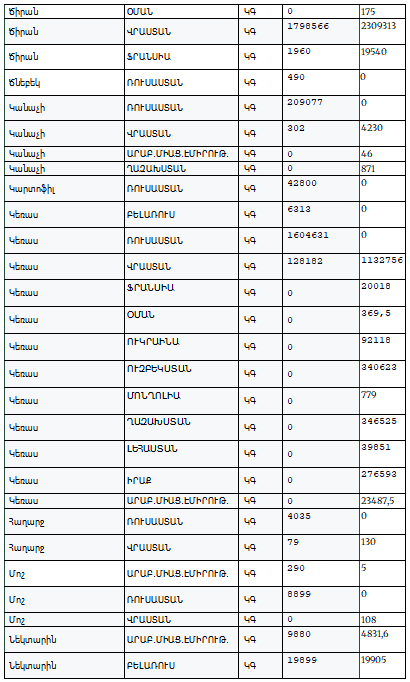 | Ծիրան | ՕՄԱՆ | ԿԳ | 0 | 175 |
|---|---|---|---|---|
| Ծիրան | ՎՐԱՍՏԱՆ | ԿԳ | 1798566 | 2309313 |
| Ծիրան | ՖՐԱՆՍԻԱ | ԿԳ | 1960 | 19540 |
| Ծնեբեկ | ՌՈՒՍԱՍՏԱՆ | ԿԳ | 490 | 0 |
| Կանաչի | ՌՈՒՍԱՍՏԱՆ | ԿԳ | 209077 | 0 |
| Կանաչի | ՎՐԱՍՏԱՆ | ԿԳ | 302 | 4230 |
| Կանաչի | ԱՐԱԲ.ՄԻԱՑ.ԷՄԻՐՈՒԹ. | ԿԳ | 0 | 46 |
| Կանաչի | ՂԱԶԱԽՍՏԱՆ | ԿԳ | 0 | 871 |
| Կարտոֆիլ | ՌՈՒՍԱՍՏԱՆ | ԿԳ | 42800 | 0 |
| Կեռաս | ԲԵԼԱՌՈՒՍ | ԿԳ | 6313 | 0 |
| Կեռաս | ՌՈՒՍԱՍՏԱՆ | ԿԳ | 1604631 | 0 |
| Կեռաս | ՎՐԱՍՏԱՆ | ԿԳ | 128182 | 1132756 |
| Կեռաս | ՖՐԱՆՍԻԱ | ԿԳ | 0 | 20018 |
| Կեռաս | ՕՄԱՆ | ԿԳ | 0 | 369,5 |
| Կեռաս | ՈՒԿՐԱԻՆԱ | ԿԳ | 0 | 92118 |
| Կեռաս | ՈՒԶԲԵԿՍՏԱՆ | ԿԳ | 0 | 340623 |
| Կեռաս | ՄՈՆՂՈԼԻԱ | ԿԳ | 0 | 779 |
| Կեռաս | ՂԱԶԱԽՍՏԱՆ | ԿԳ | 0 | 346525 |
| Կեռաս | ԼԵՀԱՍՏԱՆ | ԿԳ | 0 | 39851 |
| Կեռաս | ԻՐԱՔ | ԿԳ | 0 | 276593 |
| Կեռաս | ԱՐԱԲ.ՄԻԱՑ.ԷՄԻՐՈՒԹ. | ԿԳ | 0 | 23487,5 |
| Հաղարջ | ՌՈՒՍԱՍՏԱՆ | ԿԳ | 4035 | 0 |
| Հաղարջ | ՎՐԱՍՏԱՆ | ԿԳ | 79 | 130 |
| Մոշ | ԱՐԱԲ.ՄԻԱՑ.ԷՄԻՐՈՒԹ. | ԿԳ | 290 | 5 |
| Մոշ | ՌՈՒՍԱՍՏԱՆ | ԿԳ | 8899 | 0 |
| Մոշ | ՎՐԱՍՏԱՆ | ԿԳ | 0 | 108 |
| Նեկտարին | ԱՐԱԲ.ՄԻԱՑ.ԷՄԻՐՈՒԹ. | ԿԳ | 9880 | 4831,6 |
| Նեկտարին | ԲԵԼԱՌՈՒՍ | ԿԳ | 19899 | 19905 |